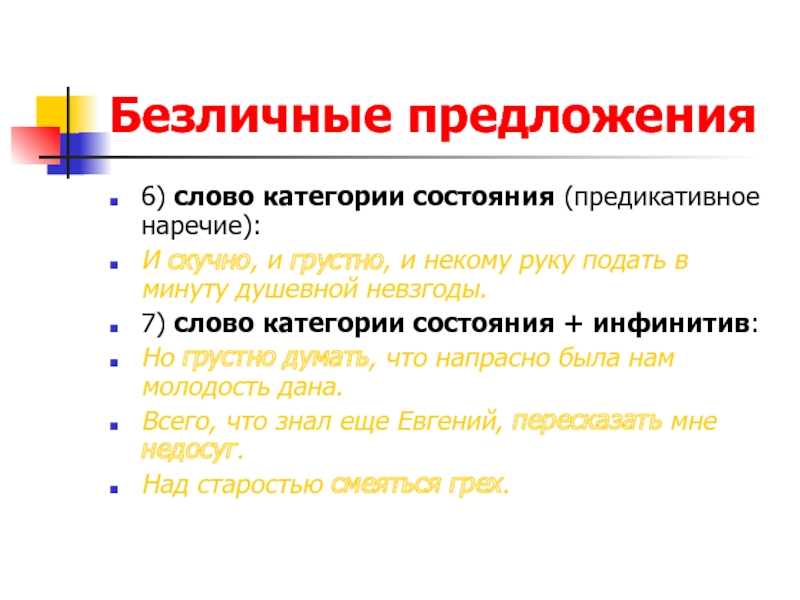 Безличные предложения

6) слово категории состояния (предикативное наречие):

И скучно, и грустно, и некому руку подать в минуту душевной невзгоды.

7) слово категории состояния + инфинитив:

Но грустно думать, что напрасно была нам молодость дана.

Всего, что знал еще Евгений, пересказать мне недосуг.

Над старостью смеяться грех.